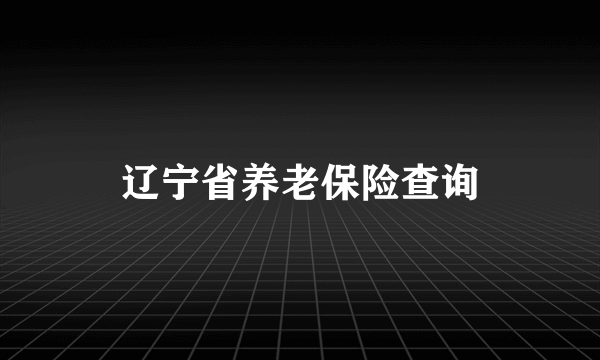 辽宁省养老保险查询